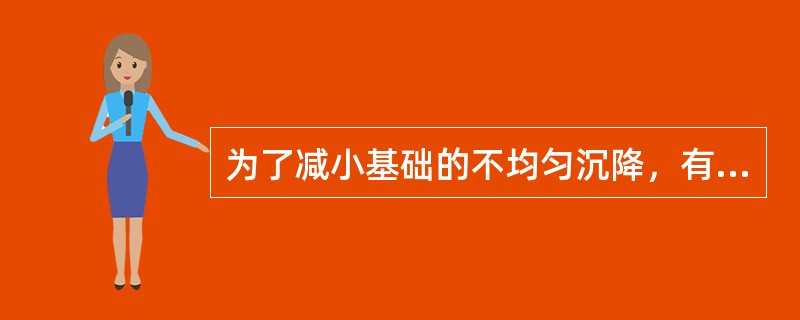 为了减小基础的不均匀沉降，有...